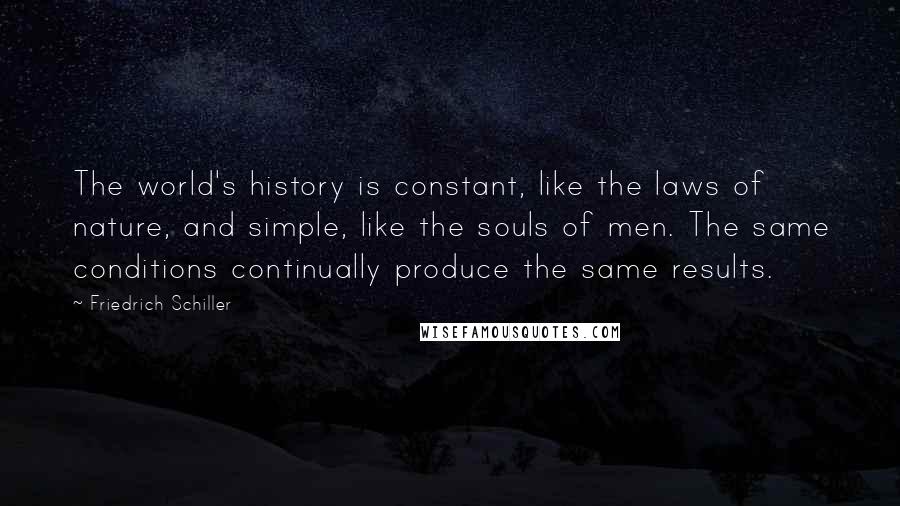 The world's history is constant, like the laws of nature, and simple, like the souls of men. The same conditions continually produce the same results.

~ Friedrich Schiller

WISEFAMOUSQUOTES.COM